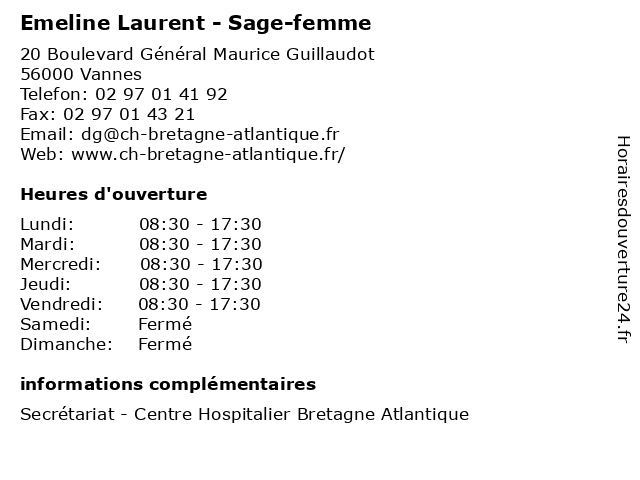 Emeline Laurent - Sage-femme

20 Boulevard Général Maurice Guillaudot
56000 Vannes
Telefon: 02 97 01 41 92
Fax: 02 97 01 43 21
Email: dg@ch-bretagne-atlantique.fr
Web: www.ch-bretagne-atlantique.fr/

Heures d'ouverture

| | |
|---|---|
| Lundi: | 08:30 - 17:30 |
| Mardi: | 08:30 - 17:30 |
| Mercredi: | 08:30 - 17:30 |
| Jeudi: | 08:30 - 17:30 |
| Vendredi: | 08:30 - 17:30 |
| Samedi: | Fermé |
| Dimanche: | Fermé |

informations complémentaires

Secrétariat - Centre Hospitalier Bretagne Atlantique

Horairesdouverture24.fr